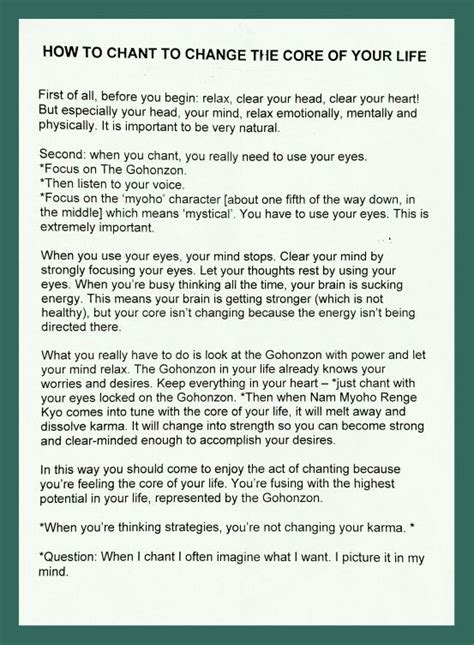 HOW TO CHANT TO CHANGE THE CORE OF YOUR LIFE

First of all, before you begin: relax, clear your head, clear your heart! But especially your head, your mind, relax emotionally, mentally and physically. It is important to be very natural.

Second: when you chant, you really need to use your eyes.
*Focus on The Gohonzon.
*Then listen to your voice.
*Focus on the 'myoho' character [about one fifth of the way down, in the middle] which means 'mystical'. You have to use your eyes. This is extremely important.

When you use your eyes, your mind stops. Clear your mind by strongly focusing your eyes. Let your thoughts rest by using your eyes. When you're busy thinking all the time, your brain is sucking energy. This means your brain is getting stronger (which is not healthy), but your core isn't changing because the energy isn't being directed there.

What you really have to do is look at the Gohonzon with power and let your mind relax. The Gohonzon in your life already knows your worries and desires. Keep everything in your heart – *just chant with your eyes locked on the Gohonzon. *Then when Nam Myoho Renge Kyo comes into tune with the core of your life, it will melt away and dissolve karma. It will change into strength so you can become strong and clear-minded enough to accomplish your desires.

In this way you should come to enjoy the act of chanting because you're feeling the core of your life. You're fusing with the highest potential in your life, represented by the Gohonzon.

*When you're thinking strategies, you're not changing your karma. *

*Question: When I chant I often imagine what I want. I picture it in my mind.